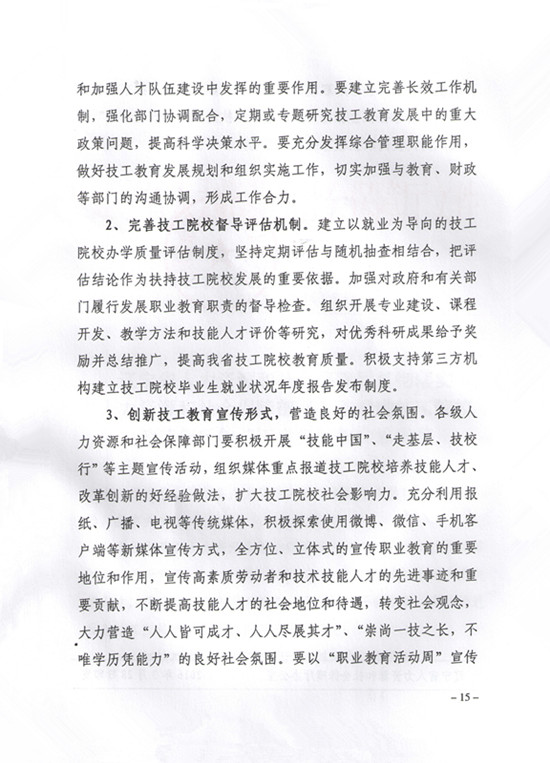 和加强人才队伍建设中发挥的重要作用。要建立完善长效工作机制，强化部门协调配合，定期或专题研究技工教育发展中的重大政策问题，提高科学决策水平。要充分发挥综合管理职能作用，做好技工教育发展规划和组织实施工作，切实加强与教育、财政等部门的沟通协调，形成工作合力。

2、完善技工院校督导评估机制。建立以就业为导向的技工院校办学质量评估制度，坚持定期评估与随机抽查相结合，把评估结论作为扶持技工院校发展的重要依据。加强对政府和有关部门履行发展职业教育职责的督导检查。组织开展专业建设、课程开发、教学方法和技能人才评价等研究，对优秀科研成果给予奖励并总结推广，提高我省技工院校教育质量。积极支持第三方机构建立技工院校毕业生就业状况年度报告发布制度。

3、创新技工教育宣传形式，营造良好的社会氛围。各级人力资源和社会保障部门要积极开展“技能中国”、“走基层、技校行”等主题宣传活动，组织媒体重点报道技工院校培养技能人才、改革创新的好经验做法，扩大技工院校社会影响力。充分利用报纸、广播、电视等传统媒体，积极探索使用微博、微信、手机客户端等新媒体宣传方式，全方位、立体式的宣传职业教育的重要地位和作用，宣传高素质劳动者和技术技能人才的先进事迹和重要贡献，不断提高技能人才的社会地位和待遇，转变社会观念，大力营造“人人皆可成才、人人尽展其才”、“崇尚一技之长，不唯学历凭能力”的良好社会氛围。要以“职业教育活动周”宣传

– 15 –